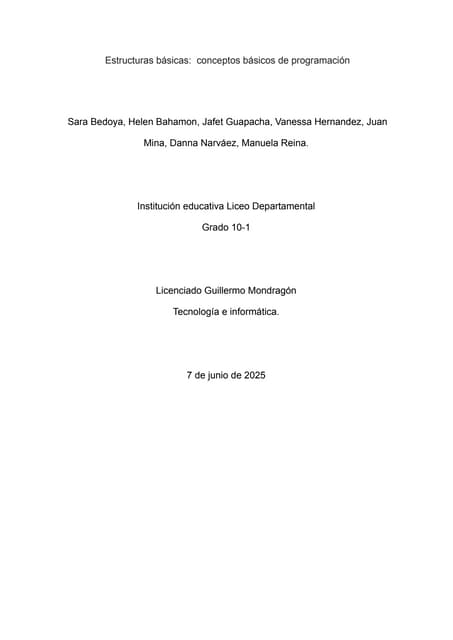 Estructuras básicas:  conceptos básicos de programación

Sara Bedoya, Helen Bahamon, Jafet Guapacha, Vanessa Hernandez, Juan Mina, Danna Narváez, Manuela Reina.

Institución educativa Liceo Departamental

Grado 10-1

Licenciado Guillermo Mondragón

Tecnología e informática.

7 de junio de 2025